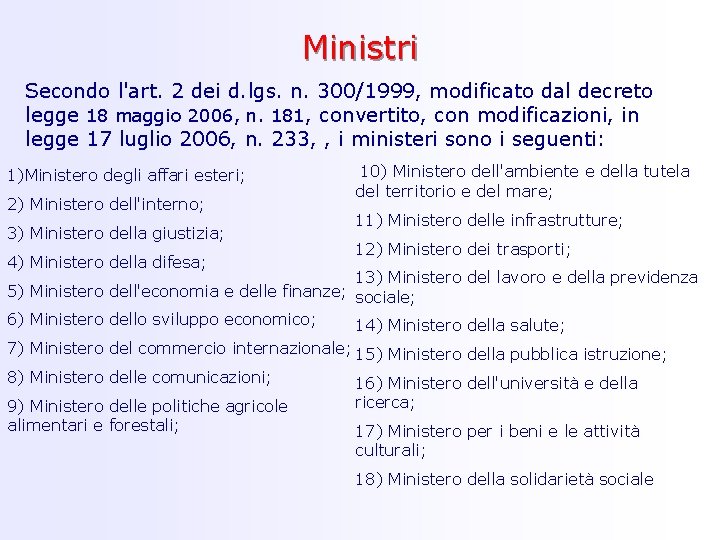 Ministri

Secondo l'art. 2 dei d.lgs. n. 300/1999, modificato dal decreto legge 18 maggio 2006, n. 181, convertito, con modificazioni, in legge 17 luglio 2006, n. 233, , i ministeri sono i seguenti:

1)Ministero degli affari esteri;

2) Ministero dell'interno;

3) Ministero della giustizia;

4) Ministero della difesa;

5) Ministero dell'economia e delle finanze;

6) Ministero dello sviluppo economico;

7) Ministero del commercio internazionale;

8) Ministero delle comunicazioni;

9) Ministero delle politiche agricole alimentari e forestali;

10) Ministero dell'ambiente e della tutela del territorio e del mare;

11) Ministero delle infrastrutture;

12) Ministero dei trasporti;

13) Ministero del lavoro e della previdenza sociale;

14) Ministero della salute;

15) Ministero della pubblica istruzione;

16) Ministero dell'università e della ricerca;

17) Ministero per i beni e le attività culturali;

18) Ministero della solidarietà sociale